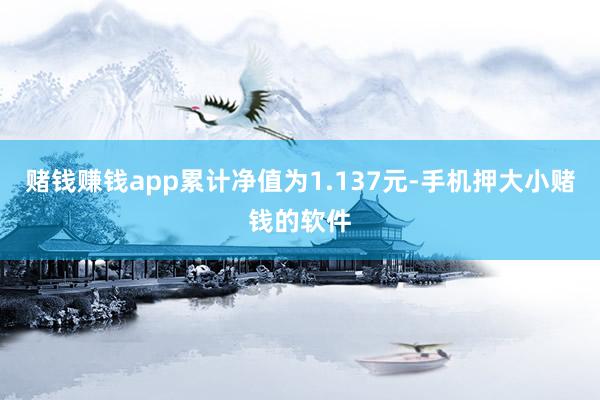 赌钱赚钱app累计净值为1.137元-手机押大小赌钱的软件